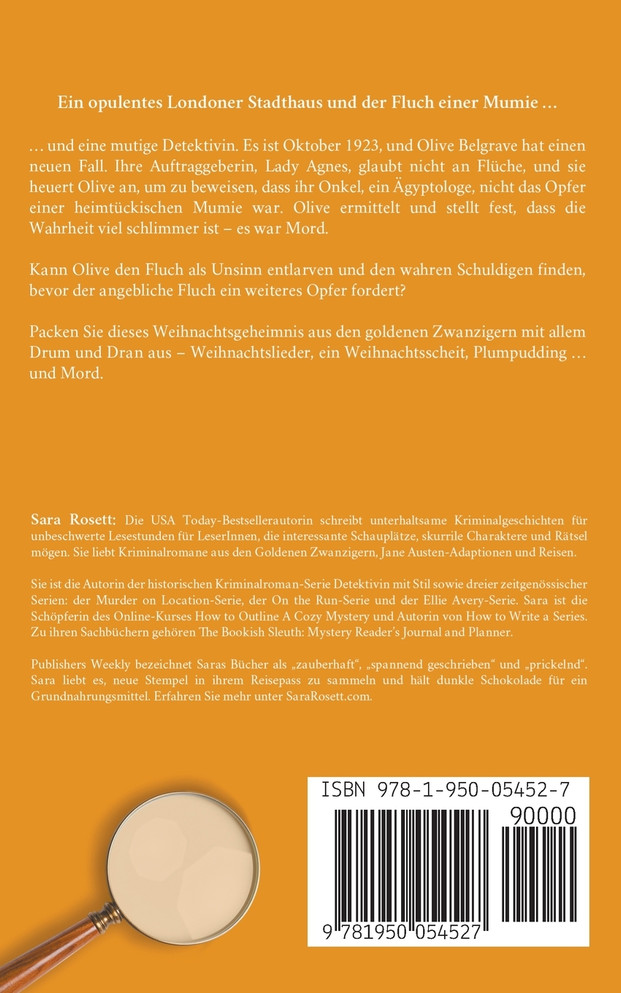 Ein opulentes Londoner Stadthaus und der Fluch einer Mumie …

… und eine mutige Detektivin. Es ist Oktober 1923, und Olive Belgrave hat einen neuen Fall. Ihre Auftraggeberin, Lady Agnes, glaubt nicht an Flüche, und sie heuert Olive an, um zu beweisen, dass ihr Onkel, ein Ägyptologe, nicht das Opfer einer heimtückischen Mumie war. Olive ermittelt und stellt fest, dass die Wahrheit viel schlimmer ist – es war Mord.

Kann Olive den Fluch als Unsinn entlarven und den wahren Schuldigen finden, bevor der angebliche Fluch ein weiteres Opfer fordert?

Packen Sie dieses Weihnachtsgeheimnis aus den goldenen Zwanzigern mit allem Drum und Dran aus – Weihnachtslieder, ein Weihnachtsscheit, Plumpudding … und Mord.

Sara Rosett: Die USA Today-Bestsellerautorin schreibt unterhaltsame Kriminalgeschichten für unbeschwerte Lesestunden für LeserInnen, die interessante Schauplätze, skurrile Charaktere und Rätsel mögen. Sie liebt Kriminalromane aus den Goldenen Zwanzigern, Jane Austen-Adaptionen und Reisen.

Sie ist die Autorin der historischen Kriminalroman-Serie Detektivin mit Stil sowie dreier zeitgenössischer Serien: der Murder on Location-Serie, der On the Run-Serie und der Ellie Avery-Serie. Sara ist die Schöpferin des Online-Kurses How to Outline A Cozy Mystery und Autorin von How to Write a Series. Zu ihren Sachbüchern gehören The Bookish Sleuth: Mystery Reader's Journal and Planner.

Publishers Weekly bezeichnet Saras Bücher als „zauberhaft", „spannend geschrieben" und „prickelnd". Sara liebt es, neue Stempel in ihrem Reisepass zu sammeln und hält dunkle Schokolade für ein Grundnahrungsmittel. Erfahren Sie mehr unter SaraRosett.com.

ISBN 978-1-950-05452-7

90000

9 781950 054527